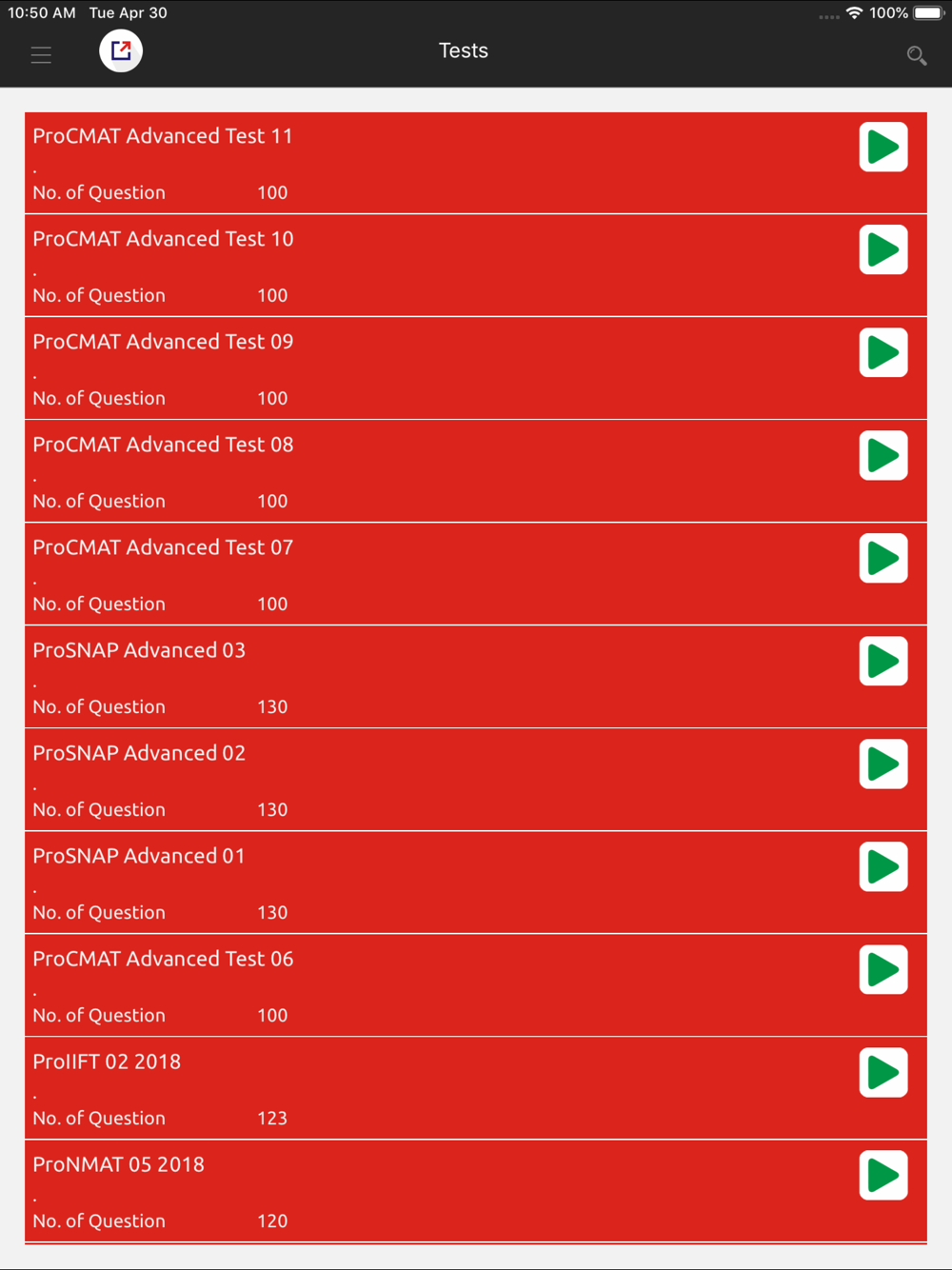 10:50 AM Tue Apr 30

100%

Tests

ProCMAT Advanced Test 11
.
No. of Question 100

ProCMAT Advanced Test 10
.
No. of Question 100

ProCMAT Advanced Test 09
.
No. of Question 100

ProCMAT Advanced Test 08
.
No. of Question 100

ProCMAT Advanced Test 07
.
No. of Question 100

ProSNAP Advanced 03
.
No. of Question 130

ProSNAP Advanced 02
.
No. of Question 130

ProSNAP Advanced 01
.
No. of Question 130

ProCMAT Advanced Test 06
.
No. of Question 100

ProIIFT 02 2018
.
No. of Question 123

ProNMAT 05 2018
.
No. of Question 120